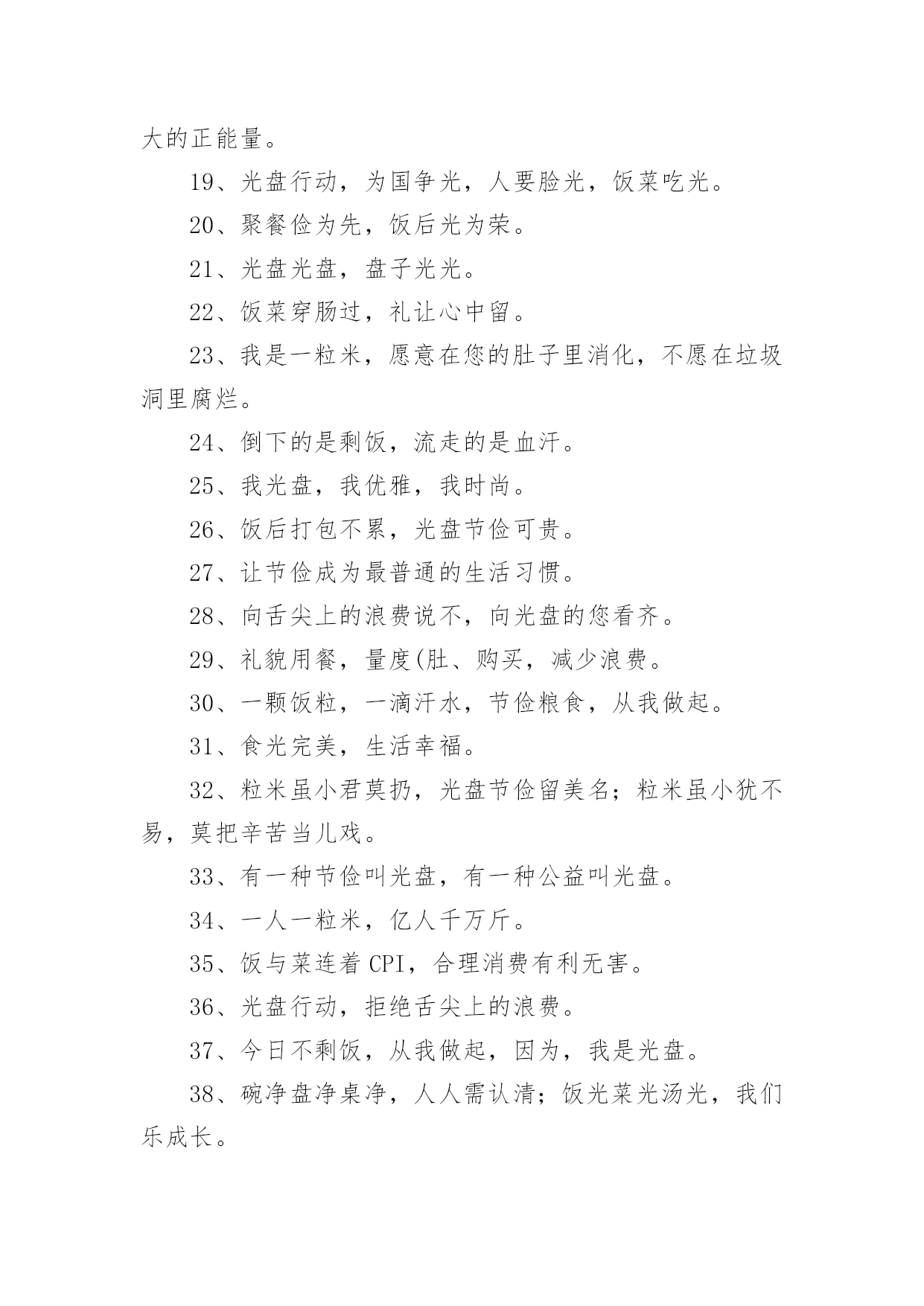 大的正能量。

19、光盘行动，为国争光，人要脸光，饭菜吃光。

20、聚餐俭为先，饭后光为荣。

21、光盘光盘，盘子光光。

22、饭菜穿肠过，礼让心中留。

23、我是一粒米，愿意在您的肚子里消化，不愿在垃圾洞里腐烂。

24、倒下的是剩饭，流走的是血汗。

25、我光盘，我优雅，我时尚。

26、饭后打包不累，光盘节俭可贵。

27、让节俭成为最普通的生活习惯。

28、向舌尖上的浪费说不，向光盘的您看齐。

29、礼貌用餐，量度(肚、购买，减少浪费。

30、一颗饭粒，一滴汗水，节俭粮食，从我做起。

31、食光完美，生活幸福。

32、粒米虽小君莫扔，光盘节俭留美名；粒米虽小犹不易，莫把辛苦当儿戏。

33、有一种节俭叫光盘，有一种公益叫光盘。

34、一人一粒米，亿人千万斤。

35、饭与菜连着 CPI，合理消费有利无害。

36、光盘行动，拒绝舌尖上的浪费。

37、今日不剩饭，从我做起，因为，我是光盘。

38、碗净盘净桌净，人人需认清；饭光菜光汤光，我们乐成长。